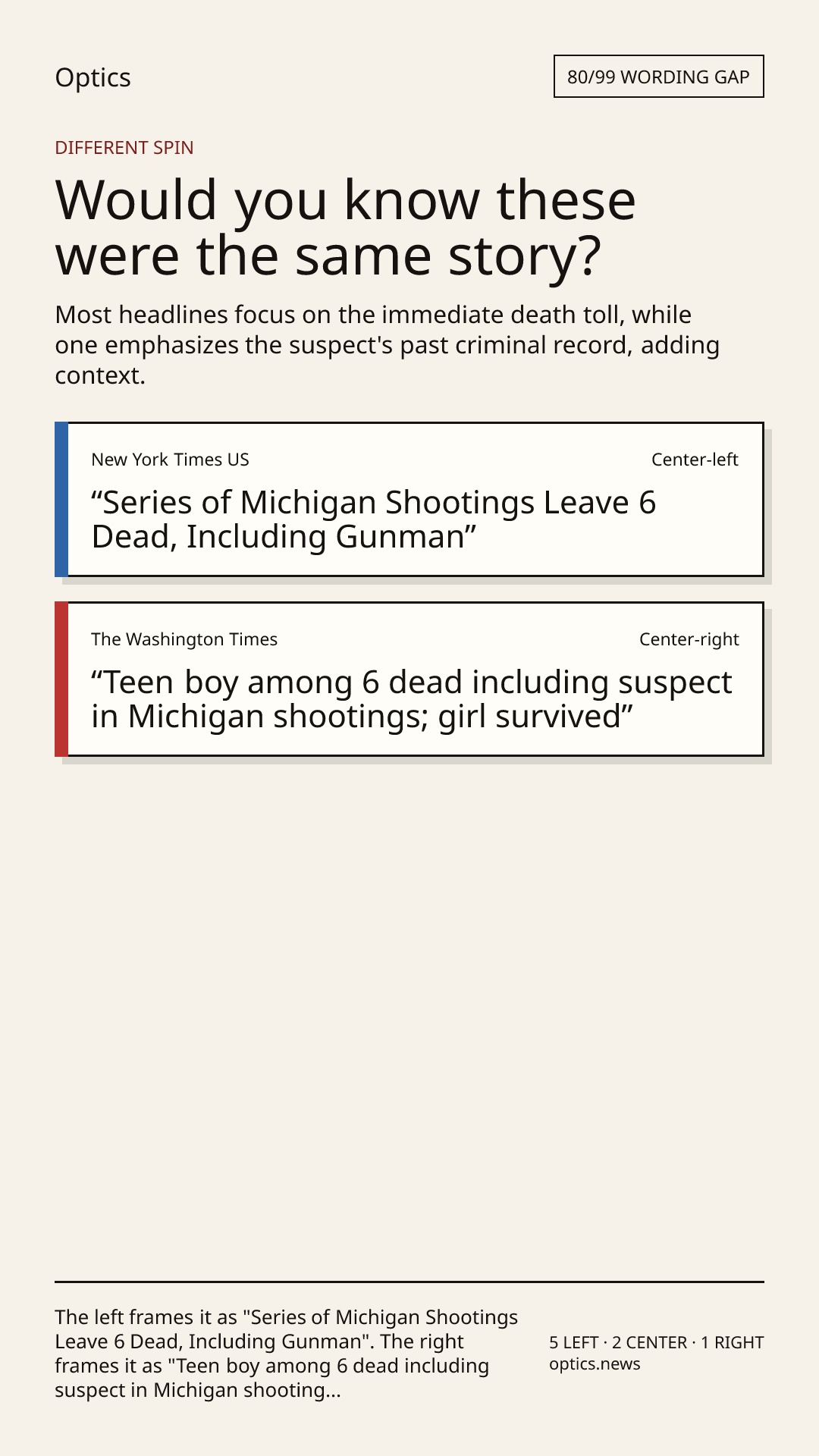 Optics

80/99 WORDING GAP

DIFFERENT SPIN

Would you know these were the same story?

Most headlines focus on the immediate death toll, while one emphasizes the suspect's past criminal record, adding context.

New York Times US

Center-left

“Series of Michigan Shootings Leave 6 Dead, Including Gunman”

The Washington Times

Center-right

“Teen boy among 6 dead including suspect in Michigan shootings; girl survived”

The left frames it as "Series of Michigan Shootings Leave 6 Dead, Including Gunman". The right frames it as "Teen boy among 6 dead including suspect in Michigan shooting...

5 LEFT · 2 CENTER · 1 RIGHT
optics.news